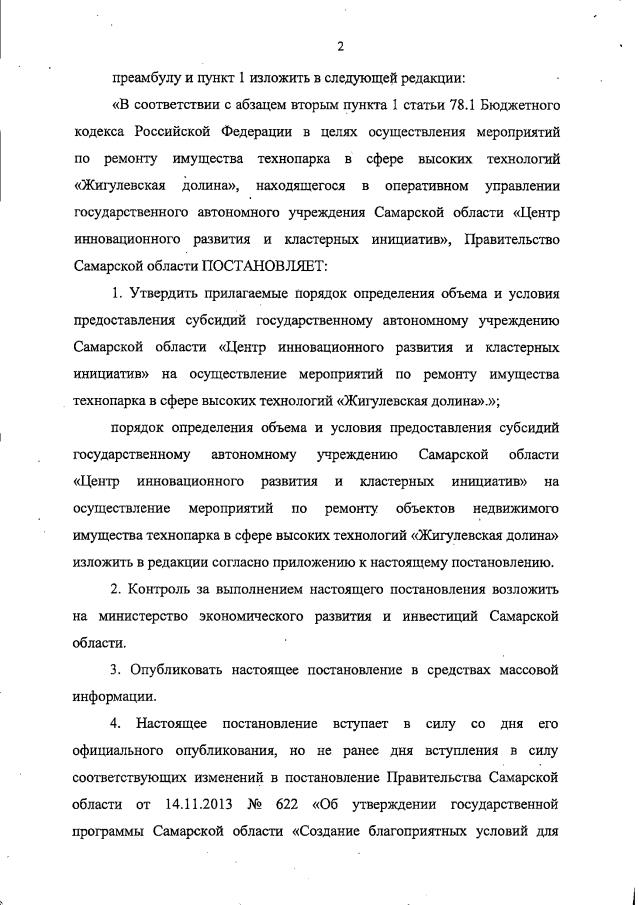 2

преамбулу и пункт 1 изложить в следующей редакции:

«В соответствии с абзацем вторым пункта 1 статьи 78.1 Бюджетного кодекса Российской Федерации в целях осуществления мероприятий по ремонту имущества технопарка в сфере высоких технологий «Жигулевская долина», находящегося в оперативном управлении государственного автономного учреждения Самарской области «Центр инновационного развития и кластерных инициатив», Правительство Самарской области ПОСТАНОВЛЯЕТ:

1. Утвердить прилагаемые порядок определения объема и условия предоставления субсидий государственному автономному учреждению Самарской области «Центр инновационного развития и кластерных инициатив» на осуществление мероприятий по ремонту имущества технопарка в сфере высоких технологий «Жигулевская долина».»;

порядок определения объема и условия предоставления субсидий государственному автономному учреждению Самарской области «Центр инновационного развития и кластерных инициатив» на осуществление мероприятий по ремонту объектов недвижимого имущества технопарка в сфере высоких технологий «Жигулевская долина» изложить в редакции согласно приложению к настоящему постановлению.

2. Контроль за выполнением настоящего постановления возложить на министерство экономического развития и инвестиций Самарской области.

3. Опубликовать настоящее постановление в средствах массовой информации.

4. Настоящее постановление вступает в силу со дня его официального опубликования, но не ранее дня вступления в силу соответствующих изменений в постановление Правительства Самарской области от 14.11.2013 № 622 «Об утверждении государственной программы Самарской области «Создание благоприятных условий для